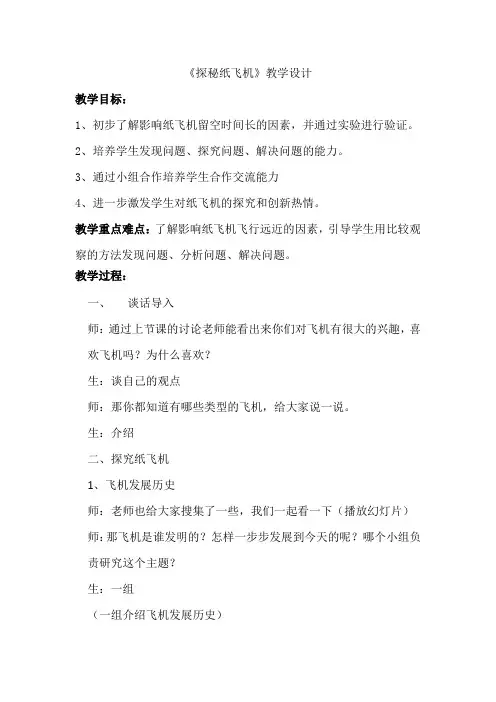 《探秘纸飞机》教学设计

教学目标：

1、初步了解影响纸飞机留空时间长的因素，并通过实验进行验证。

2、培养学生发现问题、探究问题、解决问题的能力。

3、通过小组合作培养学生合作交流能力

4、进一步激发学生对纸飞机的探究和创新热情。

教学重点难点：了解影响纸飞机飞行远近的因素，引导学生用比较观察的方法发现问题、分析问题、解决问题。

教学过程：

一、　谈话导入

师：通过上节课的讨论老师能看出来你们对飞机有很大的兴趣，喜欢飞机吗？为什么喜欢？

生：谈自己的观点

师：那你都知道有哪些类型的飞机，给大家说一说。

生：介绍

二、探究纸飞机

1、飞机发展历史

师：老师也给大家搜集了一些，我们一起看一下（播放幻灯片）

师：那飞机是谁发明的？怎样一步步发展到今天的呢？哪个小组负责研究这个主题？

生：一组

（一组介绍飞机发展历史）